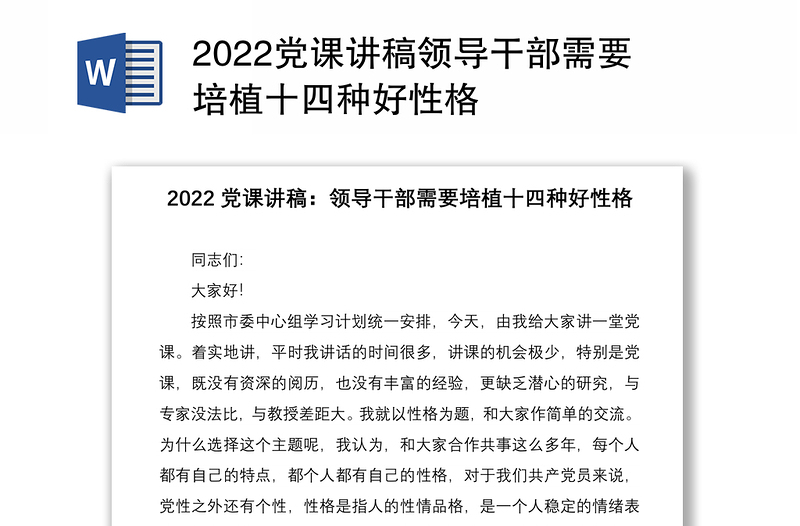 W

2022党课讲稿领导干部需要培植十四种好性格

2022 党课讲稿：领导干部需要培植十四种好性格

同志们:

大家好!

按照市委中心组学习计划统一安排，今天，由我给大家讲一堂党课。着实地讲，平时我讲话的时间很多，讲课的机会极少，特别是党课，既没有资深的阅历，也没有丰富的经验，更缺乏潜心的研究，与专家没法比，与教授差距大。我就以性格为题，和大家作简单的交流。为什么选择这个主题呢，我认为，和大家合作共事这么多年，每个人都有自己的特点，都个人都有自己的性格，对于我们共产党员来说，党性之外还有个性，性格是指人的性情品格，是一个人稳定的情绪表